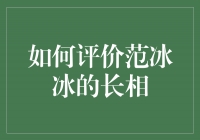 如何评价范冰冰的长相